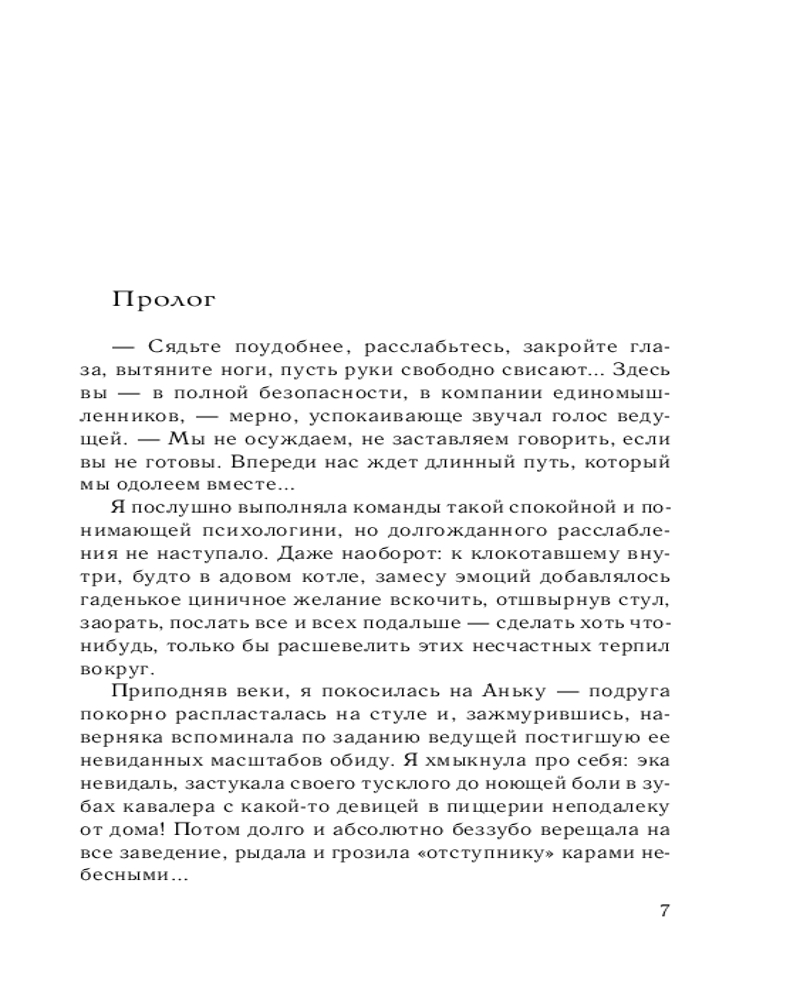 Пролог

— Сядьте поудобнее, расслабьтесь, закройте глаза, вытяните ноги, пусть руки свободно свисают... Здесь вы — в полной безопасности, в компании единомышленников, — мерно, успокаивающе звучал голос ведущей. — Мы не осуждаем, не заставляем говорить, если вы не готовы. Впереди нас ждет длинный путь, который мы одолеем вместе...

Я послушно выполняла команды такой спокойной и понимающей психологини, но долгожданного расслабления не наступало. Даже наоборот: к клокотавшему внутри, будто в адовом котле, замесу эмоций добавлялось гаденькое циничное желание вскочить, отшвырнув стул, заорать, послать все и всех подальше — сделать хоть что-нибудь, только бы расшевелить этих несчастных терпил вокруг.

Приподняв веки, я покосилась на Аньку — подруга покорно распласталась на стуле и, зажмурившись, наверняка вспоминала по заданию ведущей постигшую ее невиданных масштабов обиду. Я хмыкнула про себя: эка невидаль, застукала своего тусклого до ноющей боли в зубах кавалера с какой-то девицей в пиццерии неподалеку от дома! Потом долго и абсолютно беззубо верещала на все заведение, рыдала и грозила «отступнику» карами небесными...

7